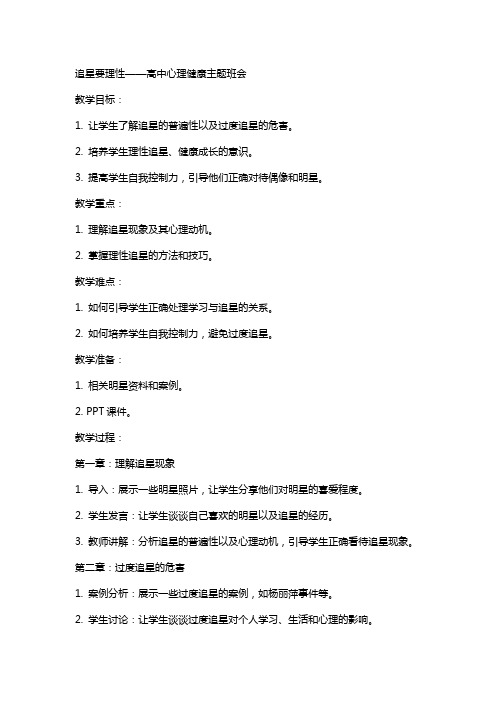 追星要理性——高中心理健康主题班会

教学目标：

1. 让学生了解追星的普遍性以及过度追星的危害。

2. 培养学生理性追星、健康成长的意识。

3. 提高学生自我控制力，引导他们正确对待偶像和明星。

教学重点：

1. 理解追星现象及其心理动机。

2. 掌握理性追星的方法和技巧。

教学难点：

1. 如何引导学生正确处理学习与追星的关系。

2. 如何培养学生自我控制力，避免过度追星。

教学准备：

1. 相关明星资料和案例。

2. PPT 课件。

教学过程：

第一章：理解追星现象

1. 导入：展示一些明星照片，让学生分享他们对明星的喜爱程度。

2. 学生发言：让学生谈谈自己喜欢的明星以及追星的经历。

3. 教师讲解：分析追星的普遍性以及心理动机，引导学生正确看待追星现象。

第二章：过度追星的危害

1. 案例分析：展示一些过度追星的案例，如杨丽萍事件等。

2. 学生讨论：让学生谈谈过度追星对个人学习、生活和心理的影响。